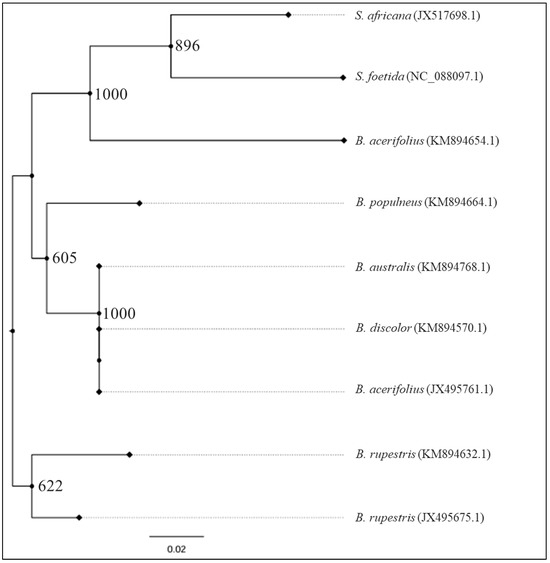 S. africana (JX517698.1)

896

S. foetida (NC_088097.1)

1000

B. acerifolius (KM894654.1)

B. populneus (KM894664.1)

605

B. australis (KM894768.1)

1000

B. discolor (KM894570.1)

B. acerifolius (JX495761.1)

B. rupestris (KM894632.1)

622

B. rupestris (JX495675.1)

0.02